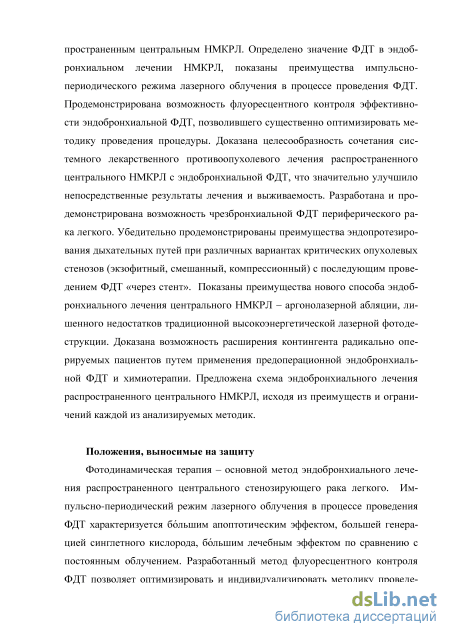 пространенным центральным НМКРЛ. Определено значение ФДТ в эндобронхиальном лечении НМКРЛ, показаны преимущества импульсно-периодического режима лазерного облучения в процессе проведения ФДТ. Продемонстрирована возможность флуоресцентного контроля эффективности эндобронхиальной ФДТ, позволившего существенно оптимизировать методику проведения процедуры. Доказана целесообразность сочетания системного лекарственного противоопухолевого лечения распространенного центрального НМКРЛ с эндобронхиальной ФДТ, что значительно улучшило непосредственные результаты лечения и выживаемость. Разработана и продемонстрирована возможность чрезбронхиальной ФДТ периферического рака легкого. Убедительно продемонстрированы преимущества эндопротезирования дыхательных путей при различных вариантах критических опухолевых стенозов (экзофитный, смешанный, компрессионный) с последующим проведением ФДТ «через стент». Показаны преимущества нового способа эндобронхиального лечения центрального НМКРЛ – аргонолазерной абляции, лишенного недостатков традиционной высокоэнергетической лазерной фотодеструкции. Доказана возможность расширения контингента радикально оперируемых пациентов путем применения предоперационной эндобронхиальной ФДТ и химиотерапии. Предложена схема эндобронхиального лечения распространенного центрального НМКРЛ, исходя из преимуществ и ограничений каждой из анализируемых методик.

Положения, выносимые на защиту

Фотодинамическая терапия – основной метод эндобронхиального лечения распространенного центрального стенозирующего рака легкого. Импульсно-периодический режим лазерного облучения в процессе проведения ФДТ характеризуется бо́льшим апоптотическим эффектом, большей генерацией синглетного кислорода, бо́льшим лечебным эффектом по сравнению с постоянным облучением. Разработанный метод флуоресцентного контроля ФДТ позволяет оптимизировать и индивидуализировать методику проведе-

dsLib.net
библиотека диссертаций